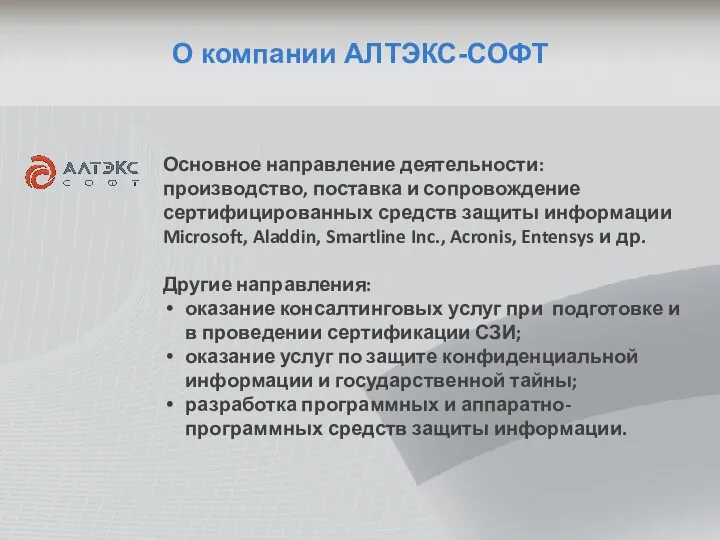 О компании АЛТЭКС-СОФТ

АЛТЭКС
СОФТ

Основное направление деятельности: производство, поставка и сопровождение сертифицированных средств защиты информации Microsoft, Aladdin, Smartline Inc., Acronis, Entensys и др.

Другие направления:
• оказание консалтинговых услуг при подготовке и в проведении сертификации СЗИ;
• оказание услуг по защите конфиденциальной информации и государственной тайны;
• разработка программных и аппаратно-программных средств защиты информации.